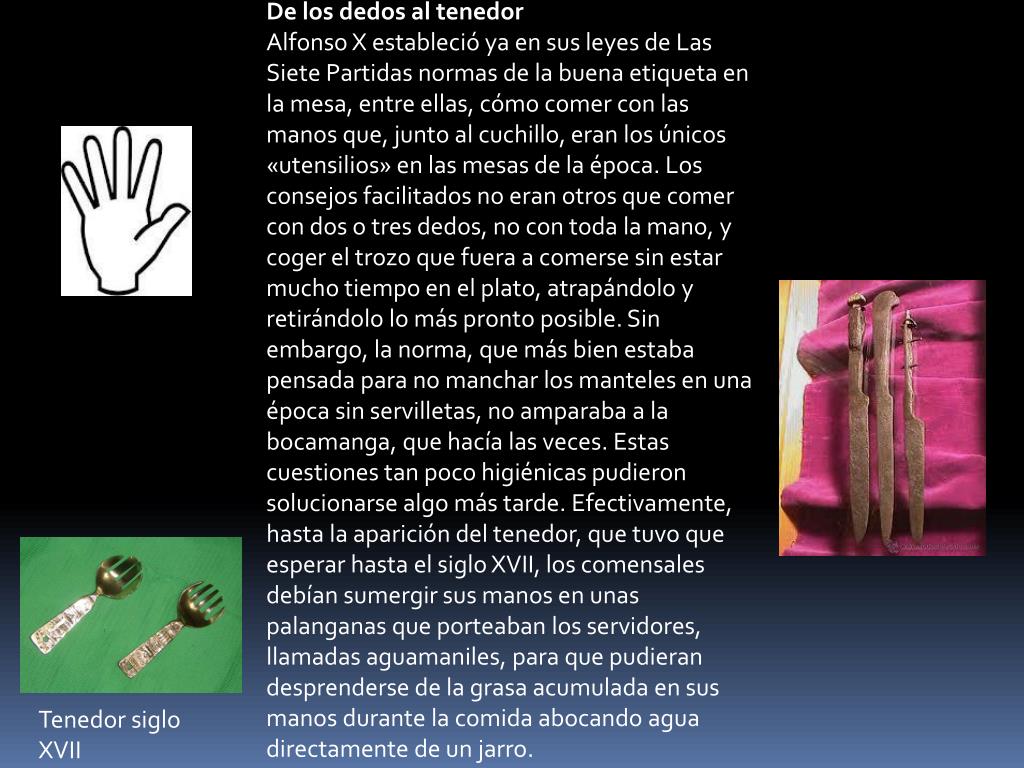 De los dedos al tenedor
Alfonso X estableció ya en sus leyes de Las Siete Partidas normas de la buena etiqueta en la mesa, entre ellas, cómo comer con las manos que, junto al cuchillo, eran los únicos «utensilios» en las mesas de la época. Los consejos facilitados no eran otros que comer con dos o tres dedos, no con toda la mano, y coger el trozo que fuera a comerse sin estar mucho tiempo en el plato, atrapándolo y retirándolo lo más pronto posible. Sin embargo, la norma, que más bien estaba pensada para no manchar los manteles en una época sin servilletas, no amparaba a la bocamanga, que hacía las veces. Estas cuestiones tan poco higiénicas pudieron solucionarse algo más tarde. Efectivamente, hasta la aparición del tenedor, que tuvo que esperar hasta el siglo XVII, los comensales debían sumergir sus manos en unas palanganas que porteaban los servidores, llamadas aguamaniles, para que pudieran desprenderse de la grasa acumulada en sus manos durante la comida abocando agua directamente de un jarro.

Tenedor siglo XVII